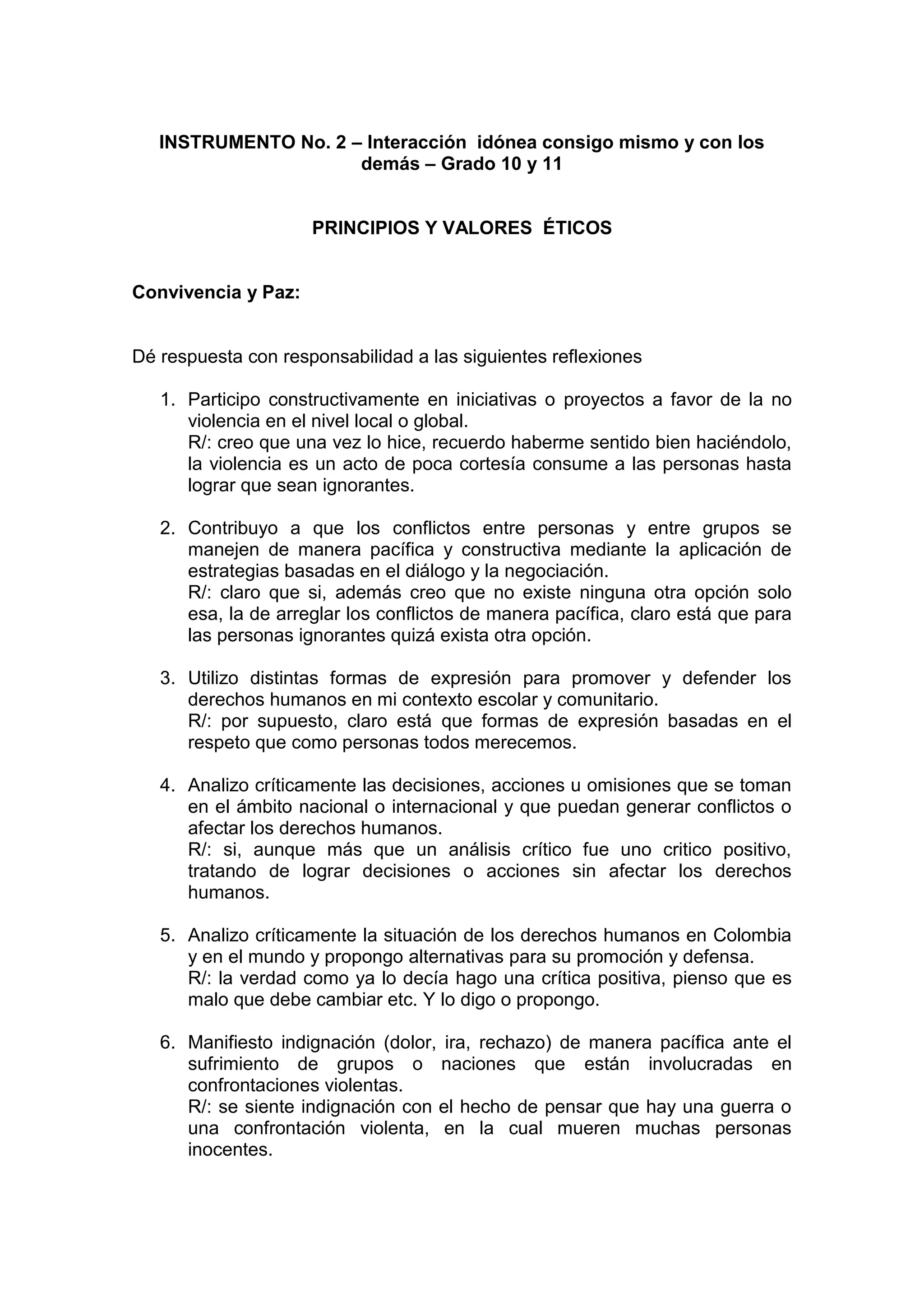 INSTRUMENTO No. 2 – Interacción idónea consigo mismo y con los demás – Grado 10 y 11

PRINCIPIOS Y VALORES ÉTICOS

Convivencia y Paz:

Dé respuesta con responsabilidad a las siguientes reflexiones

1. Participo constructivamente en iniciativas o proyectos a favor de la no violencia en el nivel local o global.
R/: creo que una vez lo hice, recuerdo haberme sentido bien haciéndolo, la violencia es un acto de poca cortesía consume a las personas hasta lograr que sean ignorantes.

2. Contribuyo a que los conflictos entre personas y entre grupos se manejen de manera pacífica y constructiva mediante la aplicación de estrategias basadas en el diálogo y la negociación.
R/: claro que si, además creo que no existe ninguna otra opción solo esa, la de arreglar los conflictos de manera pacífica, claro está que para las personas ignorantes quizá exista otra opción.

3. Utilizo distintas formas de expresión para promover y defender los derechos humanos en mi contexto escolar y comunitario.
R/: por supuesto, claro está que formas de expresión basadas en el respeto que como personas todos merecemos.

4. Analizo críticamente las decisiones, acciones u omisiones que se toman en el ámbito nacional o internacional y que puedan generar conflictos o afectar los derechos humanos.
R/: si, aunque más que un análisis crítico fue uno critico positivo, tratando de lograr decisiones o acciones sin afectar los derechos humanos.

5. Analizo críticamente la situación de los derechos humanos en Colombia y en el mundo y propongo alternativas para su promoción y defensa.
R/: la verdad como ya lo decía hago una crítica positiva, pienso que es malo que debe cambiar etc. Y lo digo o propongo.

6. Manifiesto indignación (dolor, ira, rechazo) de manera pacífica ante el sufrimiento de grupos o naciones que están involucradas en confrontaciones violentas.
R/: se siente indignación con el hecho de pensar que hay una guerra o una confrontación violenta, en la cual mueren muchas personas inocentes.